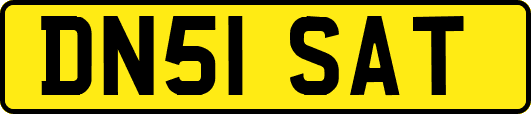 DN51 SAT